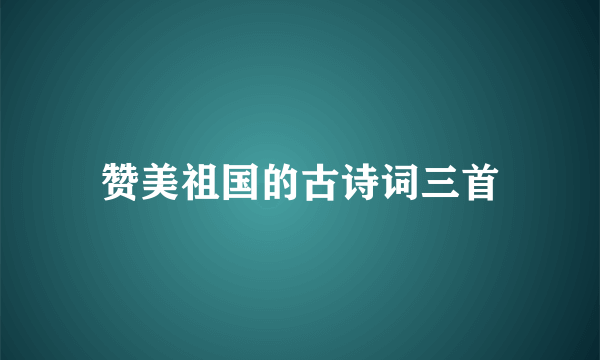 赞美祖国的古诗词三首